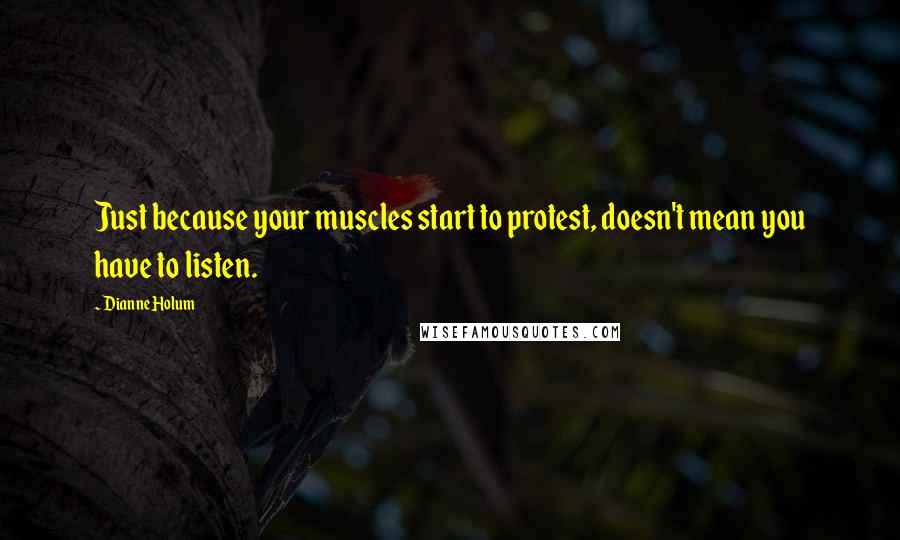 Just because your muscles start to protest, doesn't mean you have to listen.

~ Dianne Holum

WISEFAMOUSQUOTES.COM